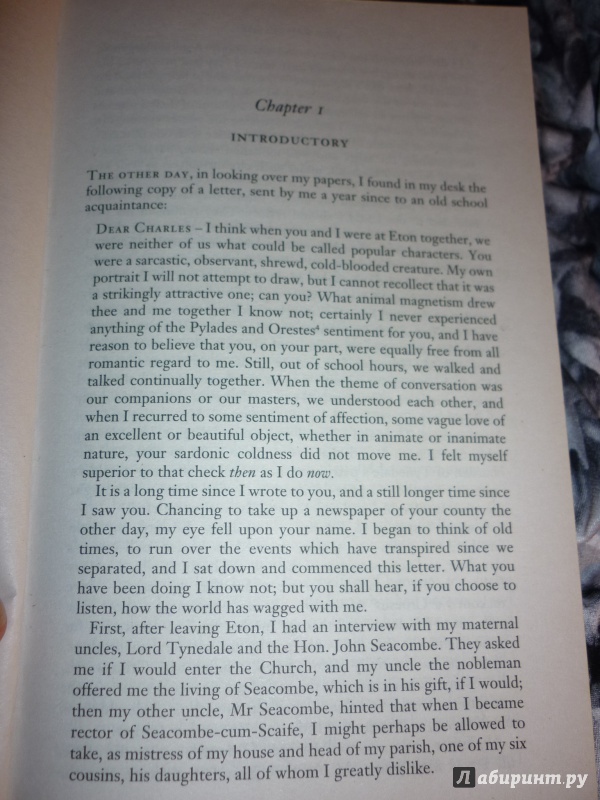 Chapter 1

INTRODUCTORY

THE OTHER DAY, in looking over my papers, I found in my desk the following copy of a letter, sent by me a year since to an old school acquaintance:

DEAR CHARLES – I think when you and I were at Eton together, we were neither of us what could be called popular characters. You were a sarcastic, observant, shrewd, cold-blooded creature. My own portrait I will not attempt to draw, but I cannot recollect that it was a strikingly attractive one; can you? What animal magnetism drew thee and me together I know not; certainly I never experienced anything of the Pylades and Orestes$^4$ sentiment for you, and I have reason to believe that you, on your part, were equally free from all romantic regard to me. Still, out of school hours, we walked and talked continually together. When the theme of conversation was our companions or our masters, we understood each other, and when I recurred to some sentiment of affection, some vague love of an excellent or beautiful object, whether in animate or inanimate nature, your sardonic coldness did not move me. I felt myself superior to that check then as I do now.

It is a long time since I wrote to you, and a still longer time since I saw you. Chancing to take up a newspaper of your county the other day, my eye fell upon your name. I began to think of old times, to run over the events which have transpired since we separated, and I sat down and commenced this letter. What you have been doing I know not; but you shall hear, if you choose to listen, how the world has wagged with me.

First, after leaving Eton, I had an interview with my maternal uncles, Lord Tynedale and the Hon. John Seacombe. They asked me if I would enter the Church, and my uncle the nobleman offered me the living of Seacombe, which is in his gift, if I would; then my other uncle, Mr Seacombe, hinted that when I became rector of Seacombe-cum-Scaife, I might perhaps be allowed to take, as mistress of my house and head of my parish, one of my six cousins, his daughters, all of whom I greatly dislike.

Лабиринт.ру